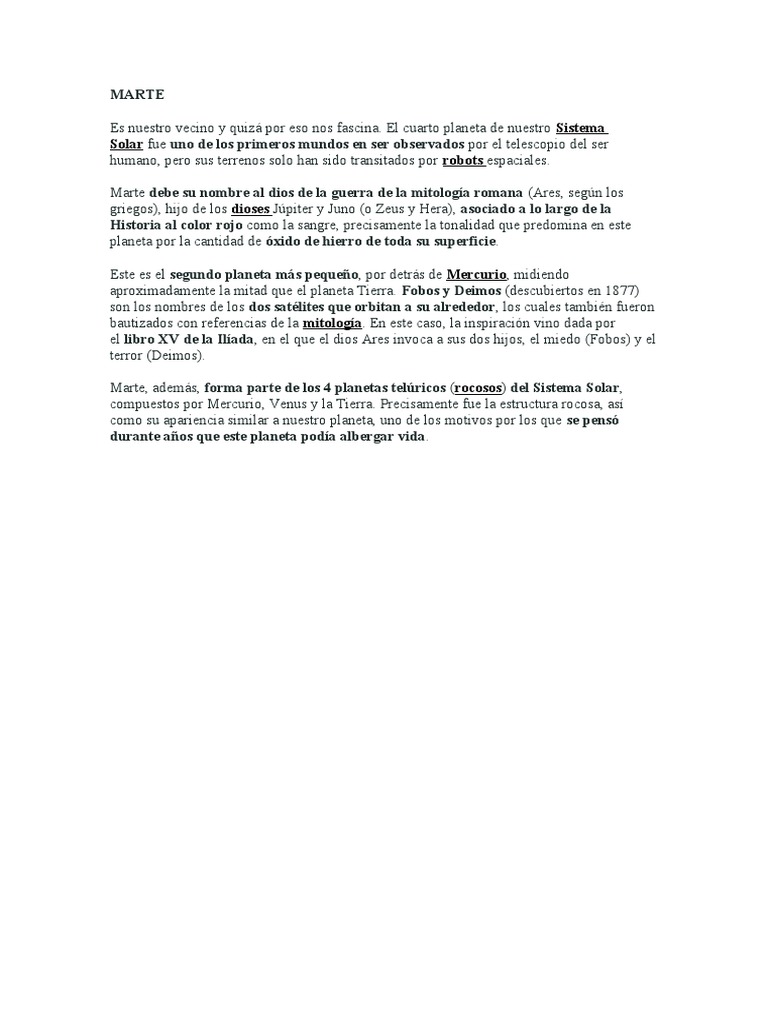 MARTE

Es nuestro vecino y quizá por eso nos fascina. El cuarto planeta de nuestro Sistema Solar fue uno de los primeros mundos en ser observados por el telescopio del ser humano, pero sus terrenos solo han sido transitados por robots espaciales.

Marte debe su nombre al dios de la guerra de la mitología romana (Ares, según los griegos), hijo de los dioses Júpiter y Juno (o Zeus y Hera), asociado a lo largo de la Historia al color rojo como la sangre, precisamente la tonalidad que predomina en este planeta por la cantidad de óxido de hierro de toda su superficie.

Este es el segundo planeta más pequeño, por detrás de Mercurio, midiendo aproximadamente la mitad que el planeta Tierra. Fobos y Deimos (descubiertos en 1877) son los nombres de los dos satélites que orbitan a su alrededor, los cuales también fueron bautizados con referencias de la mitología. En este caso, la inspiración vino dada por el libro XV de la Ilíada, en el que el dios Ares invoca a sus dos hijos, el miedo (Fobos) y el terror (Deimos).

Marte, además, forma parte de los 4 planetas telúricos (rocosos) del Sistema Solar, compuestos por Mercurio, Venus y la Tierra. Precisamente fue la estructura rocosa, así como su apariencia similar a nuestro planeta, uno de los motivos por los que se pensó durante años que este planeta podía albergar vida.